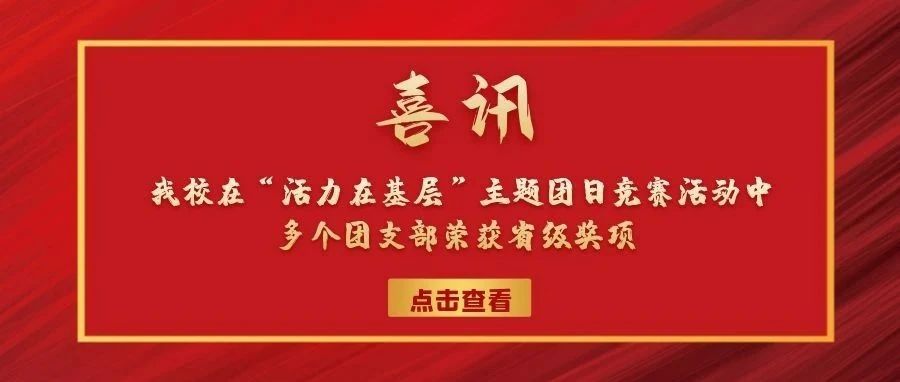 喜讯

我校在“活力在基层”主题团日竞赛活动中
多个团支部荣获省级奖项

点击查看